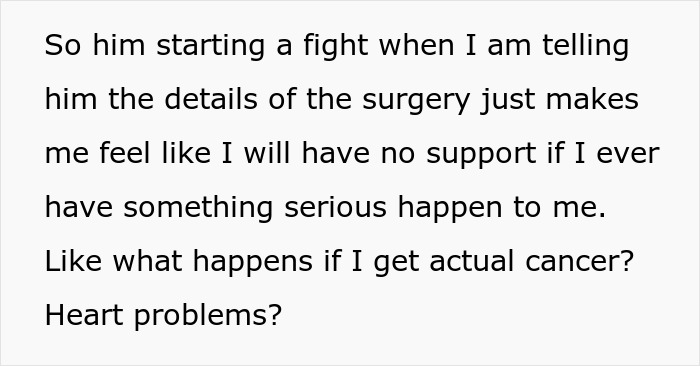 So him starting a fight when I am telling him the details of the surgery just makes me feel like I will have no support if I ever have something serious happen to me. Like what happens if I get actual cancer? Heart problems?